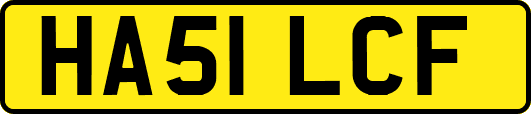 HA51 LCF